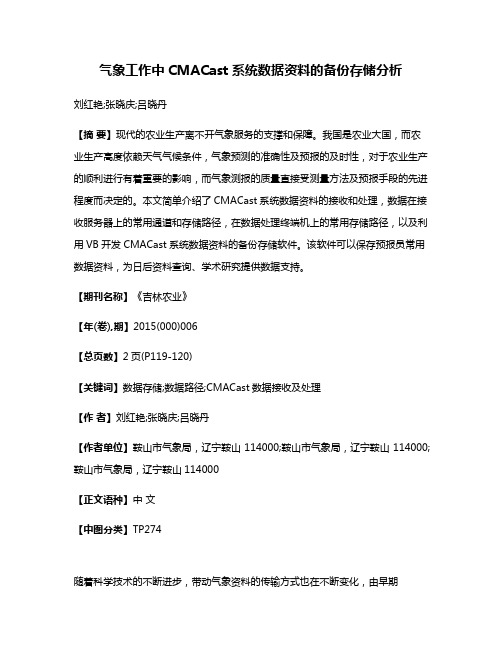 气象工作中 CMACast 系统数据资料的备份存储分析

刘红艳;张晓庆;吕晓丹

【摘 要】现代的农业生产离不开气象服务的支撑和保障。我国是农业大国，而农业生产高度依赖天气气候条件，气象预测的准确性及预报的及时性，对于农业生产的顺利进行有着重要的影响，而气象测报的质量直接受测量方法及预报手段的先进程度而决定的。本文简单介绍了 CMACast 系统数据资料的接收和处理，数据在接收服务器上的常用通道和存储路径，在数据处理终端机上的常用存储路径，以及利用 VB 开发 CMACast 系统数据资料的备份存储软件。该软件可以保存预报员常用数据资料，为日后资料查询、学术研究提供数据支持。

【期刊名称】《吉林农业》

【年(卷),期】2015(000)006

【总页数】2 页(P119-120)

【关键词】数据存储;数据路径;CMACast 数据接收及处理

【作 者】刘红艳;张晓庆;吕晓丹

【作者单位】鞍山市气象局，辽宁鞍山 114000;鞍山市气象局，辽宁鞍山 114000;鞍山市气象局，辽宁鞍山 114000

【正文语种】中 文

【中图分类】TP274

随着科学技术的不断进步，带动气象资料的传输方式也在不断变化，由早期